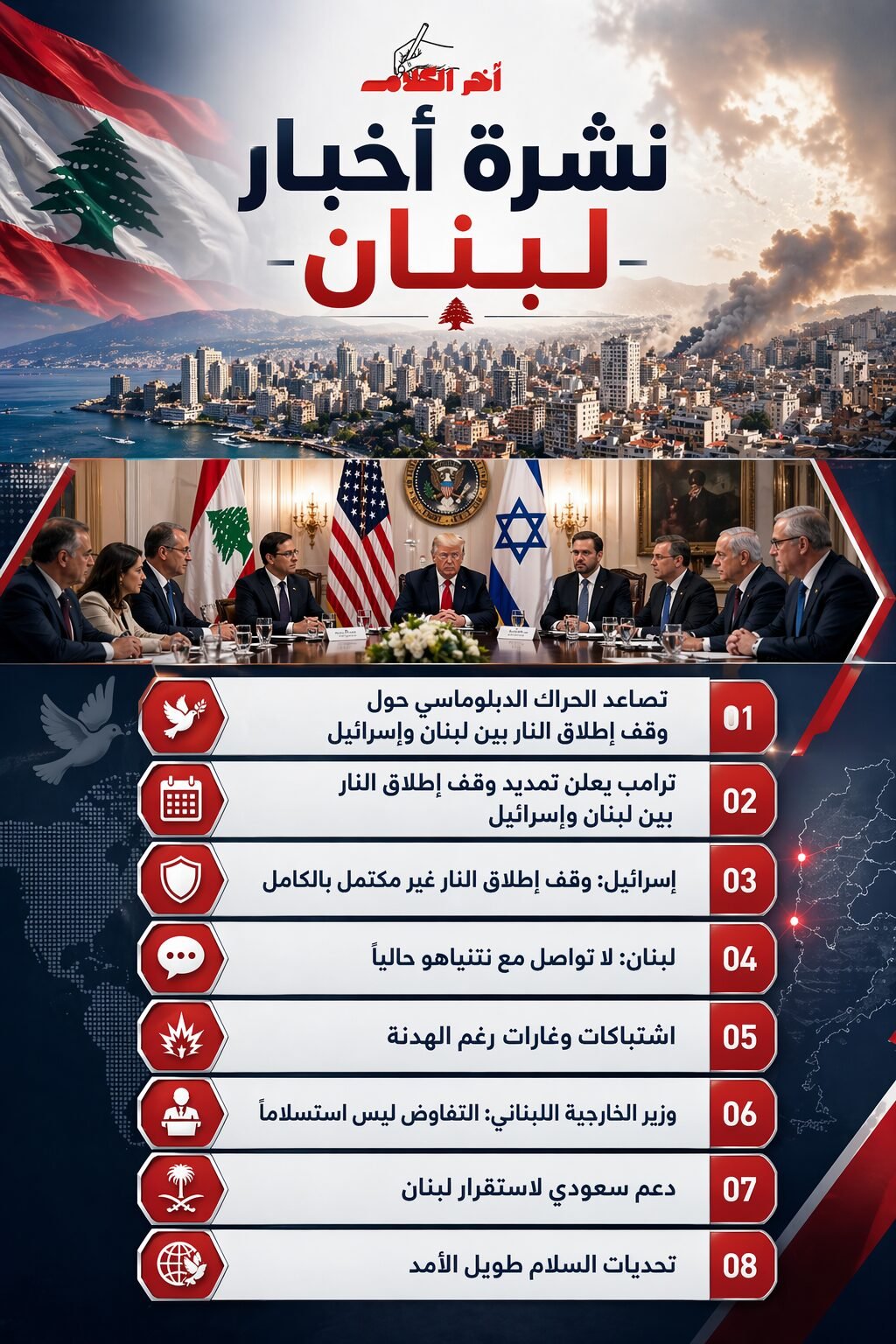 أخر الكلام

نشرة أخبار
لبنان

01 تصاعد الحراك الدبلوماسي حول وقف إطلاق النار بين لبنان وإسرائيل

02 ترامب يعلن تمديد وقف إطلاق النار بين لبنان وإسرائيل

03 إسرائيل: وقف إطلاق النار غير مكتمل بالكامل

04 لبنان: لا تواصل مع نتنياهو حالياً

05 اشتباكات وغارات رغم الهدنة

06 وزير الخارجية اللبناني: التفاوض ليس استسلاماً

07 دعم سعودي لاستقرار لبنان

08 تحديات السلام طويل الأمد